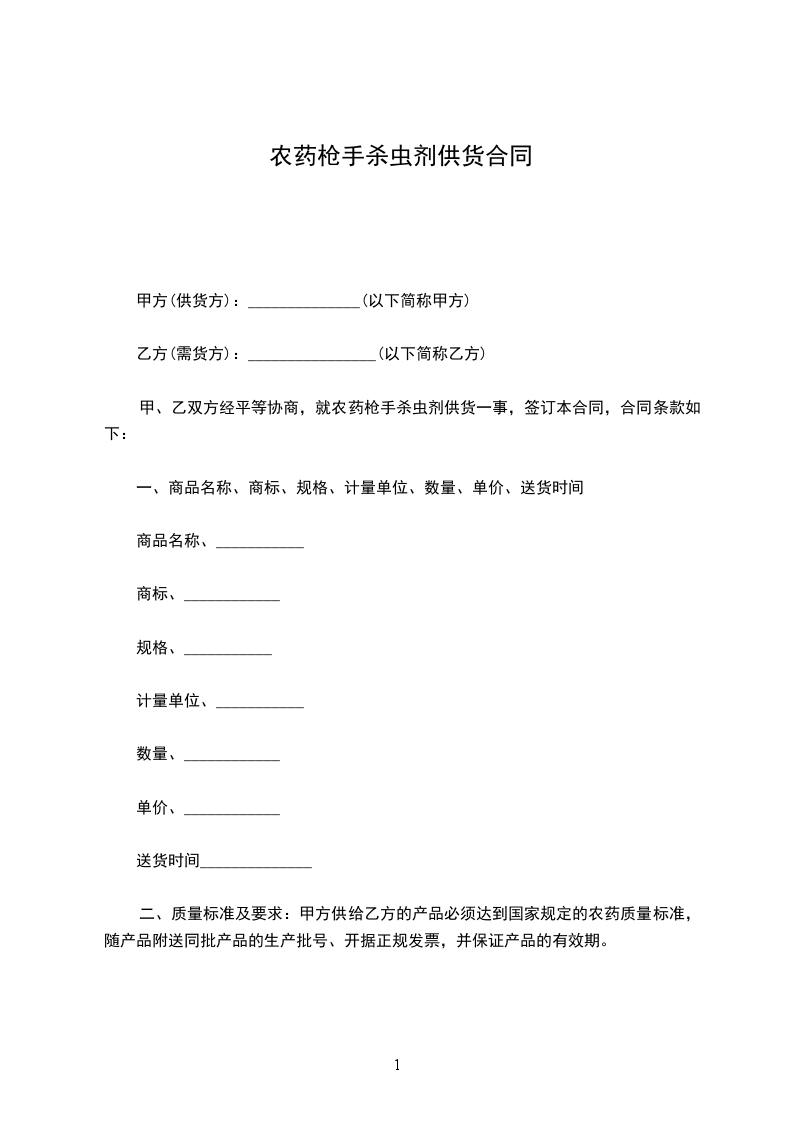 农药枪手杀虫剂供货合同

甲方(供货方)：______________(以下简称甲方)

乙方(需货方)：________________(以下简称乙方)

甲、乙双方经平等协商，就农药枪手杀虫剂供货一事，签订本合同，合同条款如下：

一、商品名称、商标、规格、计量单位、数量、单价、送货时间

商品名称、___________

商标、____________

规格、___________

计量单位、___________

数量、____________

单价、____________

送货时间______________

二、质量标准及要求：甲方供给乙方的产品必须达到国家规定的农药质量标准，随产品附送同批产品的生产批号、开据正规发票，并保证产品的有效期。

1